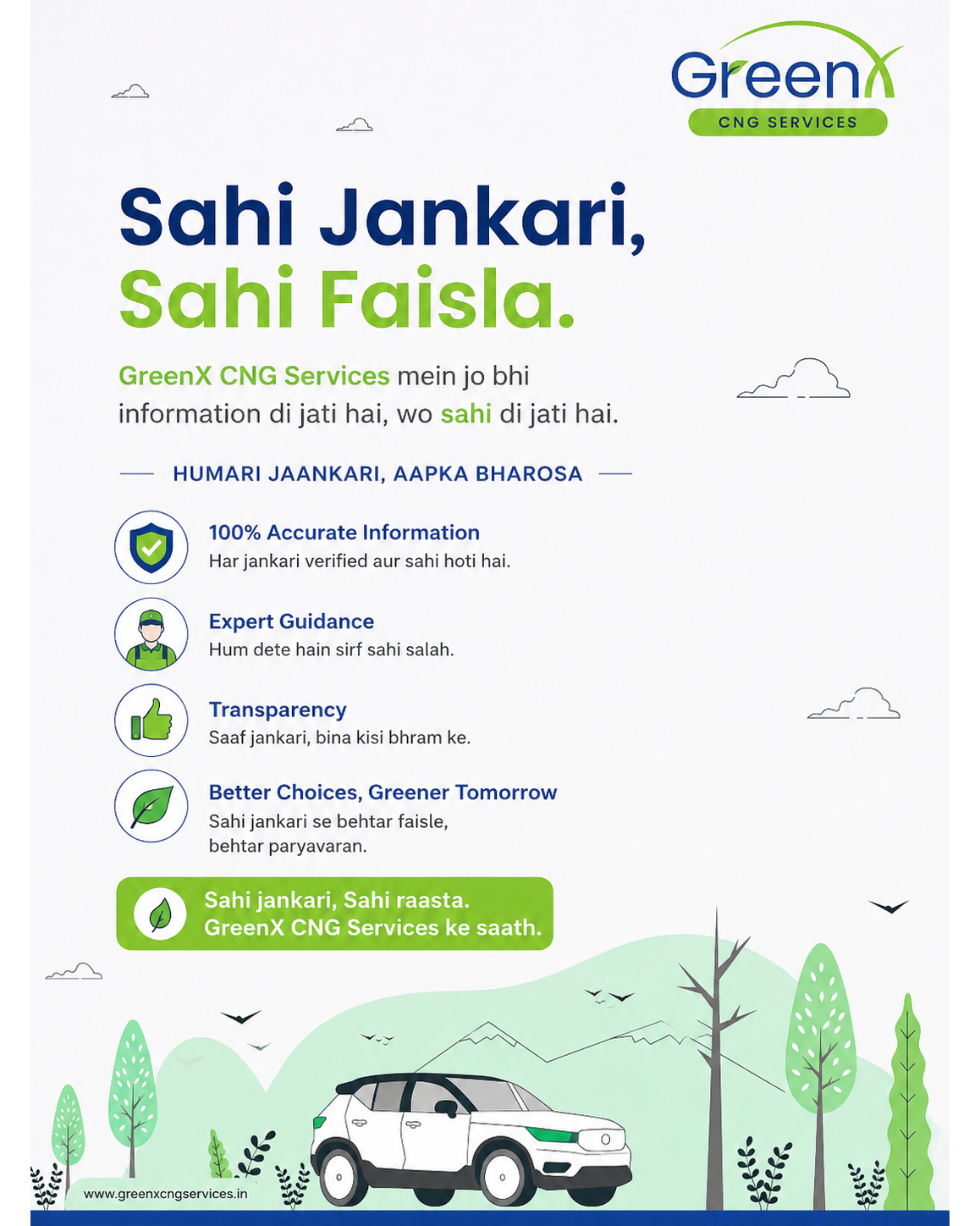 GreenX
CNG SERVICES

Sahi Jankari,
Sahi Faisla.

GreenX CNG Services mein jo bhi information di jati hai, wo sahi di jati hai.

HUMARI JAANKARI, AAPKA BHAROSA

100% Accurate Information
Har jankari verified aur sahi hoti hai.

Expert Guidance
Hum dete hain sirf sahi salah.

Transparency
Saaf jankari, bina kisi bhram ke.

Better Choices, Greener Tomorrow
Sahi jankari se behtar faisle, behtar paryavaran.

Sahi jankari, Sahi raasta.
GreenX CNG Services ke saath.

www.greenxcngservices.in